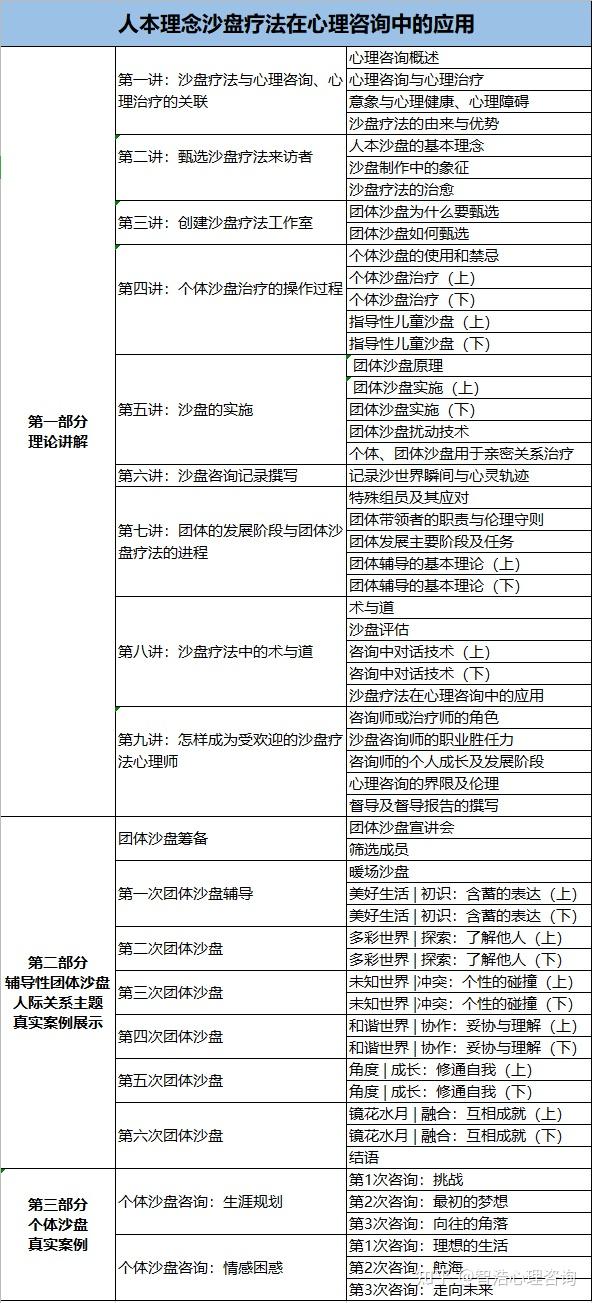 人本理念沙盘疗法在心理咨询中的应用

| | | |
|---|---|---|
| 第一部分 理论讲解 | 第一讲：沙盘疗法与心理咨询、心理治疗的关联 | 心理咨询概述 |
| | | 心理咨询与心理治疗 |
| | | 意象与心理健康、心理障碍 |
| | | 沙盘疗法的由来与优势 |
| | 第二讲：甄选沙盘疗法来访者 | 人本沙盘的基本理念 |
| | | 沙盘制作中的象征 |
| | | 沙盘疗法的治愈 |
| | 第三讲：创建沙盘疗法工作室 | 团体沙盘为什么要甄选 |
| | | 团体沙盘如何甄选 |
| | 第四讲：个体沙盘治疗的操作过程 | 个体沙盘的使用和禁忌 |
| | | 个体沙盘治疗（上） |
| | | 个体沙盘治疗（下） |
| | | 指导性儿童沙盘（上） |
| | | 指导性儿童沙盘（下） |
| | 第五讲：沙盘的实施 | 团体沙盘原理 |
| | | 团体沙盘实施（上） |
| | | 团体沙盘实施（下） |
| | | 团体沙盘扰动技术 |
| | | 个体、团体沙盘用于亲密关系治疗 |
| | 第六讲：沙盘咨询记录撰写 | 记录沙世界瞬间与心灵轨迹 |
| | 第七讲：团体的发展阶段与团体沙盘疗法的进程 | 特殊组员及其应对 |
| | | 团体带领者的职责与伦理守则 |
| | | 团体发展主要阶段及任务 |
| | | 团体辅导的基本理论（上） |
| | | 团体辅导的基本理论（下） |
| | 第八讲：沙盘疗法中的术与道 | 术与道 |
| | | 沙盘评估 |
| | | 咨询中对话技术（上） |
| | | 咨询中对话技术（下） |
| | | 沙盘疗法在心理咨询中的应用 |
| | 第九讲：怎样成为受欢迎的沙盘疗法心理师 | 咨询师或治疗师的角色 |
| | | 沙盘咨询师的职业胜任力 |
| | | 咨询师的个人成长及发展阶段 |
| | | 心理咨询的界限及伦理 |
| | | 督导及督导报告的撰写 |
| 第二部分 辅导性团体沙盘 人际关系主题 真实案例展示 | 团体沙盘筹备 | 团体沙盘宣讲会 |
| | | 筛选成员 |
| | 第一次团体沙盘辅导 | 暖场沙盘 |
| | | 美好生活 \| 初识：含蓄的表达（上） |
| | | 美好生活 \| 初识：含蓄的表达（下） |
| | 第二次团体沙盘 | 多彩世界 \| 探索：了解他人（上） |
| | | 多彩世界 \| 探索：了解他人（下） |
| | 第三次团体沙盘 | 未知世界 \|冲突：个性的碰撞（上） |
| | | 未知世界 \|冲突：个性的碰撞（下） |
| | 第四次团体沙盘 | 和谐世界 \| 协作：妥协与理解（上） |
| | | 和谐世界 \| 协作：妥协与理解（下） |
| | 第五次团体沙盘 | 角度 \| 成长：修通自我（上） |
| | | 角度 \| 成长：修通自我（下） |
| | 第六次团体沙盘 | 镜花水月 \| 融合：互相成就（上） |
| | | 镜花水月 \| 融合：互相成就（下） |
| | | 结语 |
| 第三部分 个体沙盘 真实案例 | 个体沙盘咨询：生涯规划 | 第1次咨询：挑战 |
| | | 第2次咨询：最初的梦想 |
| | | 第3次咨询：向往的角落 |
| | 个体沙盘咨询：情感困惑 | 第1次咨询：理想的生活 |
| | | 第2次咨询：航海 |
| | | 第3次咨询：走向未来 |

知乎 @智浩心理咨询